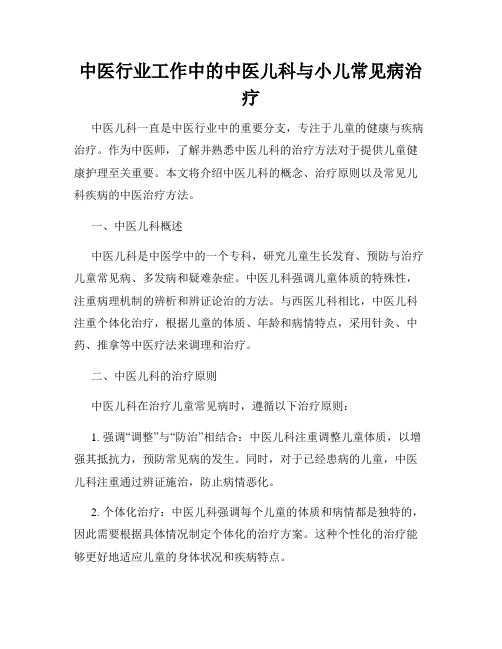 中医行业工作中的中医儿科与小儿常见病治疗

中医儿科一直是中医行业中的重要分支，专注于儿童的健康与疾病治疗。作为中医师，了解并熟悉中医儿科的治疗方法对于提供儿童健康护理至关重要。本文将介绍中医儿科的概念、治疗原则以及常见儿科疾病的中医治疗方法。

一、中医儿科概述

中医儿科是中医学中的一个专科，研究儿童生长发育、预防与治疗儿童常见病、多发病和疑难杂症。中医儿科强调儿童体质的特殊性，注重病理机制的辨析和辨证论治的方法。与西医儿科相比，中医儿科注重个体化治疗，根据儿童的体质、年龄和病情特点，采用针灸、中药、推拿等中医疗法来调理和治疗。

二、中医儿科的治疗原则

中医儿科在治疗儿童常见病时，遵循以下治疗原则：

1. 强调“调整”与“防治”相结合：中医儿科注重调整儿童体质，以增强其抵抗力，预防常见病的发生。同时，对于已经患病的儿童，中医儿科注重通过辨证施治，防止病情恶化。

2. 个体化治疗：中医儿科强调每个儿童的体质和病情都是独特的，因此需要根据具体情况制定个体化的治疗方案。这种个性化的治疗能够更好地适应儿童的身体状况和疾病特点。